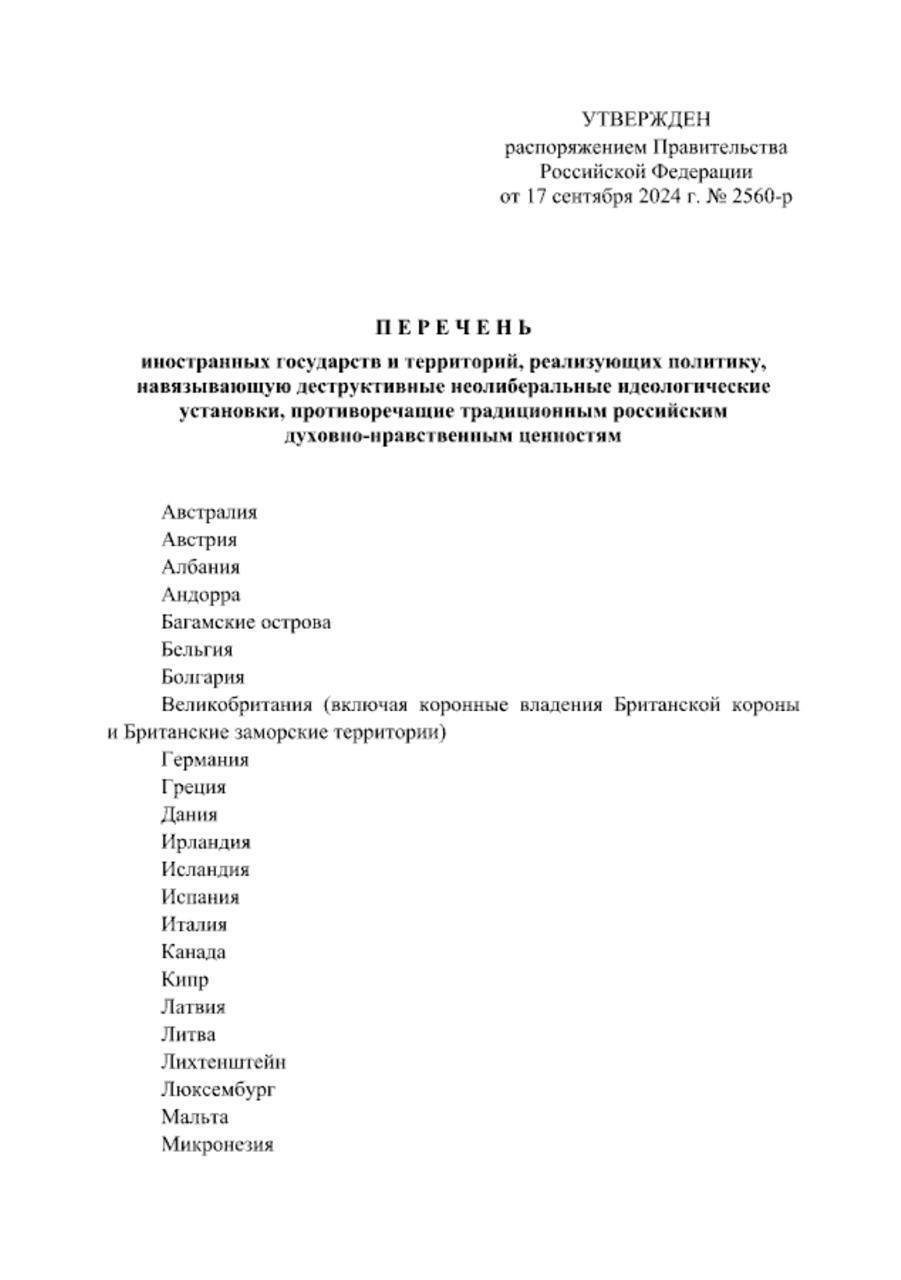 УТВЕРЖДЕН
распоряжением Правительства
Российской Федерации
от 17 сентября 2024 г. № 2560-р

П Е Р Е Ч Е Н Ь
иностранных государств и территорий, реализующих политику, навязывающую деструктивные неолиберальные идеологические установки, противоречащие традиционным российским духовно-нравственным ценностям

Австралия
Австрия
Албания
Андорра
Багамские острова
Бельгия
Болгария
Великобритания (включая коронные владения Британской короны и Британские заморские территории)
Германия
Греция
Дания
Ирландия
Исландия
Испания
Италия
Канада
Кипр
Латвия
Литва
Лихтенштейн
Люксембург
Мальта
Микронезия